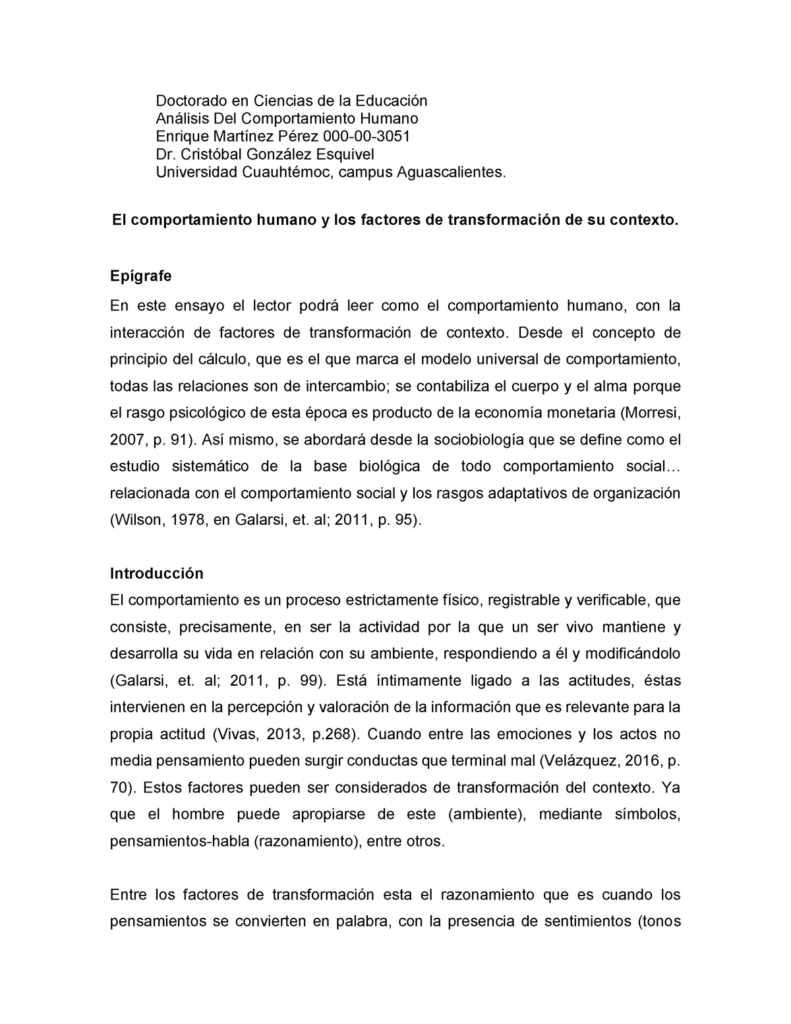 Doctorado en Ciencias de la Educación
Análisis Del Comportamiento Humano
Enrique Martínez Pérez 000-00-3051
Dr. Cristóbal González Esquivel
Universidad Cuauhtémoc, campus Aguascalientes.

El comportamiento humano y los factores de transformación de su contexto.

Epígrafe

En este ensayo el lector podrá leer como el comportamiento humano, con la interacción de factores de transformación de contexto. Desde el concepto de principio del cálculo, que es el que marca el modelo universal de comportamiento, todas las relaciones son de intercambio; se contabiliza el cuerpo y el alma porque el rasgo psicológico de esta época es producto de la economía monetaria (Morresi, 2007, p. 91). Así mismo, se abordará desde la sociobiología que se define como el estudio sistemático de la base biológica de todo comportamiento social… relacionada con el comportamiento social y los rasgos adaptativos de organización (Wilson, 1978, en Galarsi, et. al; 2011, p. 95).

Introducción

El comportamiento es un proceso estrictamente físico, registrable y verificable, que consiste, precisamente, en ser la actividad por la que un ser vivo mantiene y desarrolla su vida en relación con su ambiente, respondiendo a él y modificándolo (Galarsi, et. al; 2011, p. 99). Está íntimamente ligado a las actitudes, éstas intervienen en la percepción y valoración de la información que es relevante para la propia actitud (Vivas, 2013, p.268). Cuando entre las emociones y los actos no media pensamiento pueden surgir conductas que terminal mal (Velázquez, 2016, p. 70). Estos factores pueden ser considerados de transformación del contexto. Ya que el hombre puede apropiarse de este (ambiente), mediante símbolos, pensamientos-habla (razonamiento), entre otros.

Entre los factores de transformación esta el razonamiento que es cuando los pensamientos se convierten en palabra, con la presencia de sentimientos (tonos